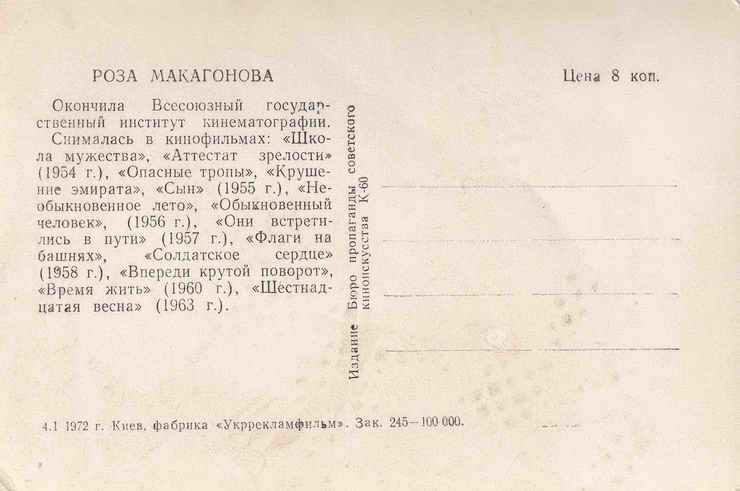 РОЗА МАКАГОНОВА

Цена 8 коп.

Окончила Всесоюзный государственный институт кинематографии. Снималась в кинофильмах: «Школа мужества», «Аттестат зрелости» (1954 г.), «Опасные тропы», «Крушение эмирата», «Сын» (1955 г.), «Необыкновенное лето», «Обыкновенный человек», (1956 г.), «Они встретились в пути» (1957 г.), «Флаги на башнях», «Солдатское сердце» (1958 г.), «Впереди крутой поворот», «Время жить» (1960 г.), «Шестнадцатая весна» (1963 г.).

Издание Бюро пропаганды советского киноискусства К-60

4.1 1972 г. Киев, фабрика «Укррекламфильм». Зак. 245—100 000.